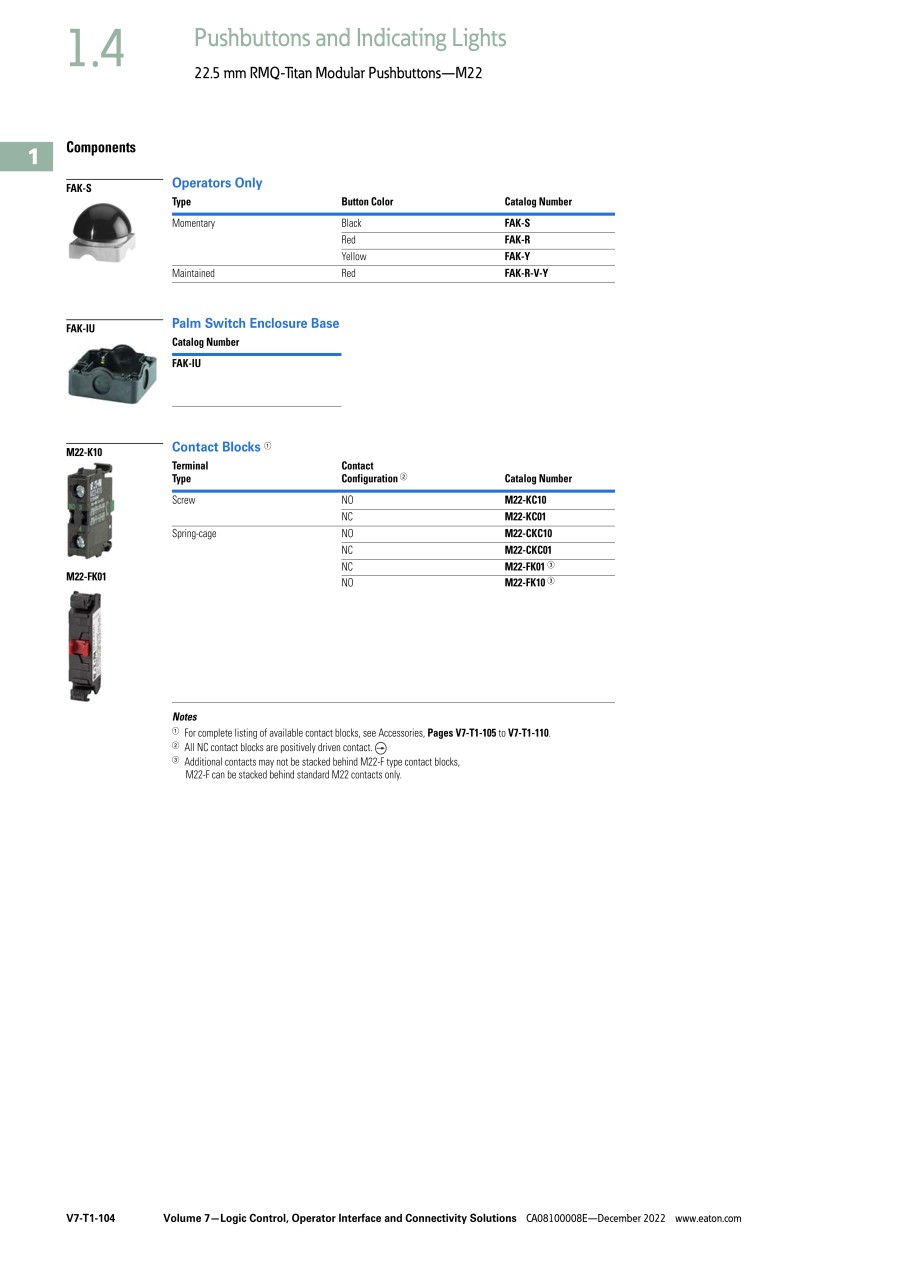 1.4

Pushbuttons and Indicating Lights

22.5 mm RMQ-Titan Modular Pushbuttons—M22

1

Components

FAK-S

Operators Only

| Type | Button Color | Catalog Number |
|---|---|---|
| Momentary | Black | FAK-S |
| | Red | FAK-R |
| | Yellow | FAK-Y |
| Maintained | Red | FAK-R-V-Y |

FAK-IU

Palm Switch Enclosure Base

| Catalog Number |
|---|
| FAK-IU |

M22-K10

M22-FK01

Contact Blocks ①

| Terminal Type | Contact Configuration ② | Catalog Number |
|---|---|---|
| Screw | NO | M22-KC10 |
| | NC | M22-KC01 |
| Spring-cage | NO | M22-CKC10 |
| | NC | M22-CKC01 |
| | NC | M22-FK01 ③ |
| | NO | M22-FK10 ③ |

Notes

① For complete listing of available contact blocks, see Accessories, Pages V7-T1-105 to V7-T1-110.
② All NC contact blocks are positively driven contact.
③ Additional contacts may not be stacked behind M22-F type contact blocks, M22-F can be stacked behind standard M22 contacts only.

V7-T1-104 Volume 7—Logic Control, Operator Interface and Connectivity Solutions CA08100008E—December 2022 www.eaton.com